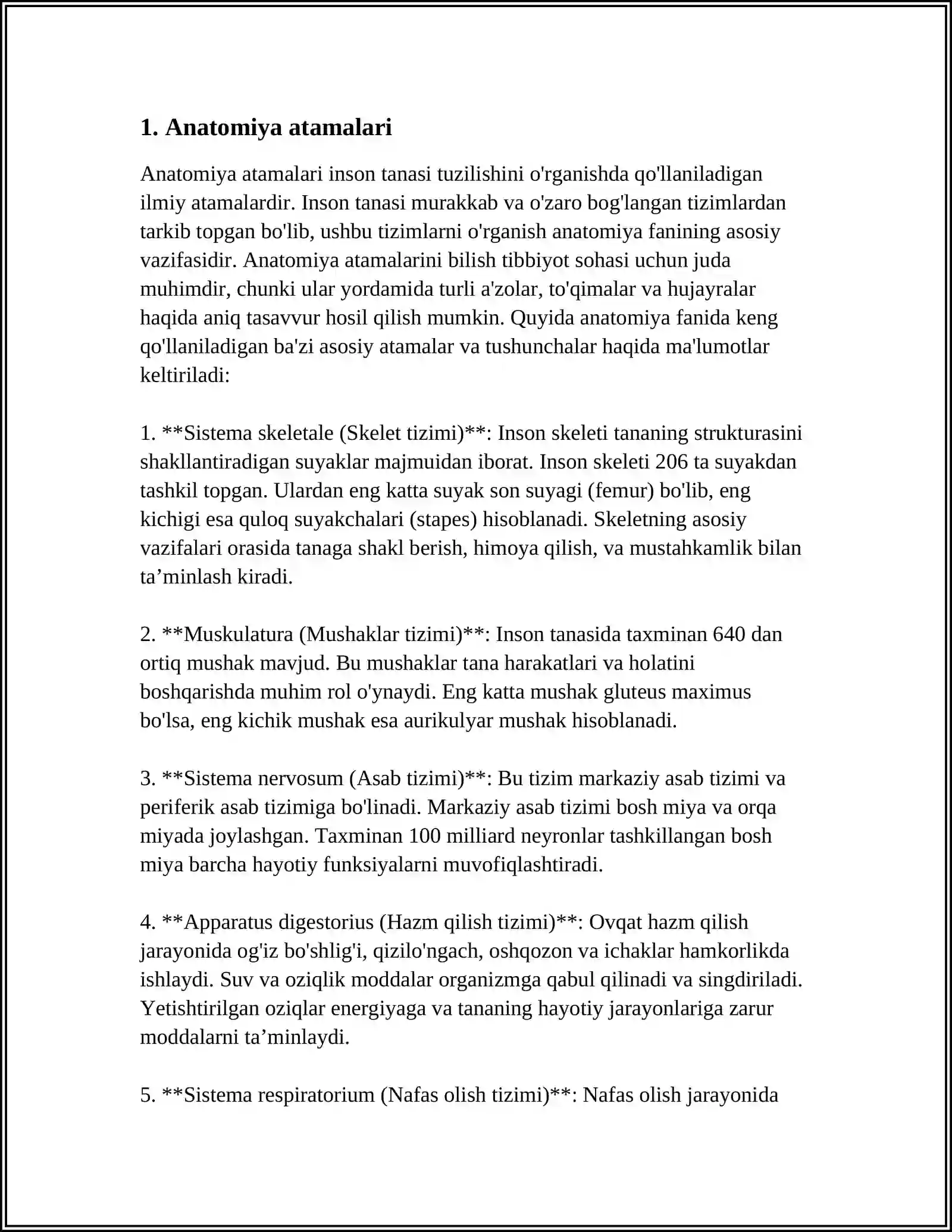 1. Anatomiya atamalari

Anatomiya atamalari inson tanasi tuzilishini o'rganishda qo'llaniladigan ilmiy atamalardir. Inson tanasi murakkab va o'zaro bog'langan tizimlardan tarkib topgan bo'lib, ushbu tizimlarni o'rganish anatomiya fanining asosiy vazifasidir. Anatomiya atamalarini bilish tibbiyot sohasi uchun juda muhimdir, chunki ular yordamida turli a'zolar, to'qimalar va hujayralar haqida aniq tasavvur hosil qilish mumkin. Quyida anatomiya fanida keng qo'llaniladigan ba'zi asosiy atamalar va tushunchalar haqida ma'lumotlar keltiriladi:

1. **Sistema skeletale (Skelet tizimi)**: Inson skeleti tananing strukturasini shakllantiradigan suyaklar majmuidan iborat. Inson skeleti 206 ta suyakdan tashkil topgan. Ulardan eng katta suyak son suyagi (femur) bo'lib, eng kichigi esa quloq suyakchalari (stapes) hisoblanadi. Skeletning asosiy vazifalari orasida tanaga shakl berish, himoya qilish, va mustahkamlik bilan ta'minlash kiradi.

2. **Muskulatura (Mushaklar tizimi)**: Inson tanasida taxminan 640 dan ortiq mushak mavjud. Bu mushaklar tana harakatlari va holatini boshqarishda muhim rol o'ynaydi. Eng katta mushak gluteus maximus bo'lsa, eng kichik mushak esa aurikulyar mushak hisoblanadi.

3. **Sistema nervosum (Asab tizimi)**: Bu tizim markaziy asab tizimi va periferik asab tizimiga bo'linadi. Markaziy asab tizimi bosh miya va orqa miyada joylashgan. Taxminan 100 milliard neyronlar tashkillangan bosh miya barcha hayotiy funksiyalarni muvofiqlashtiradi.

4. **Apparatus digestorius (Hazm qilish tizimi)**: Ovqat hazm qilish jarayonida og'iz bo'shlig'i, qizilo'ngach, oshqozon va ichaklar hamkorlikda ishlaydi. Suv va oziqlik moddalar organizmga qabul qilinadi va singdiriladi. Yetishtirilgan oziqlar energiyaga va tananing hayotiy jarayonlariga zarur moddalarni ta'minlaydi.

5. **Sistema respiratorium (Nafas olish tizimi)**: Nafas olish jarayonida